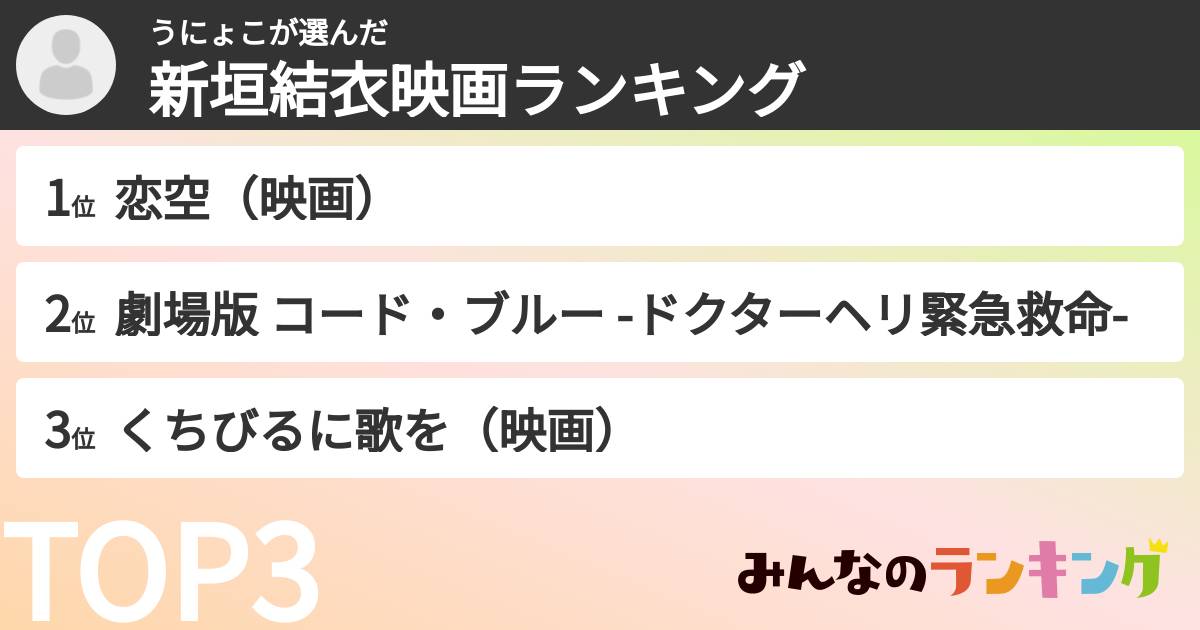 うにょこが選んだ
新垣結衣映画ランキング

1位 恋空（映画）

2位 劇場版 コード・ブルー -ドクターヘリ緊急救命-

3位 くちびるに歌を（映画）

TOP3

みんなのランキング